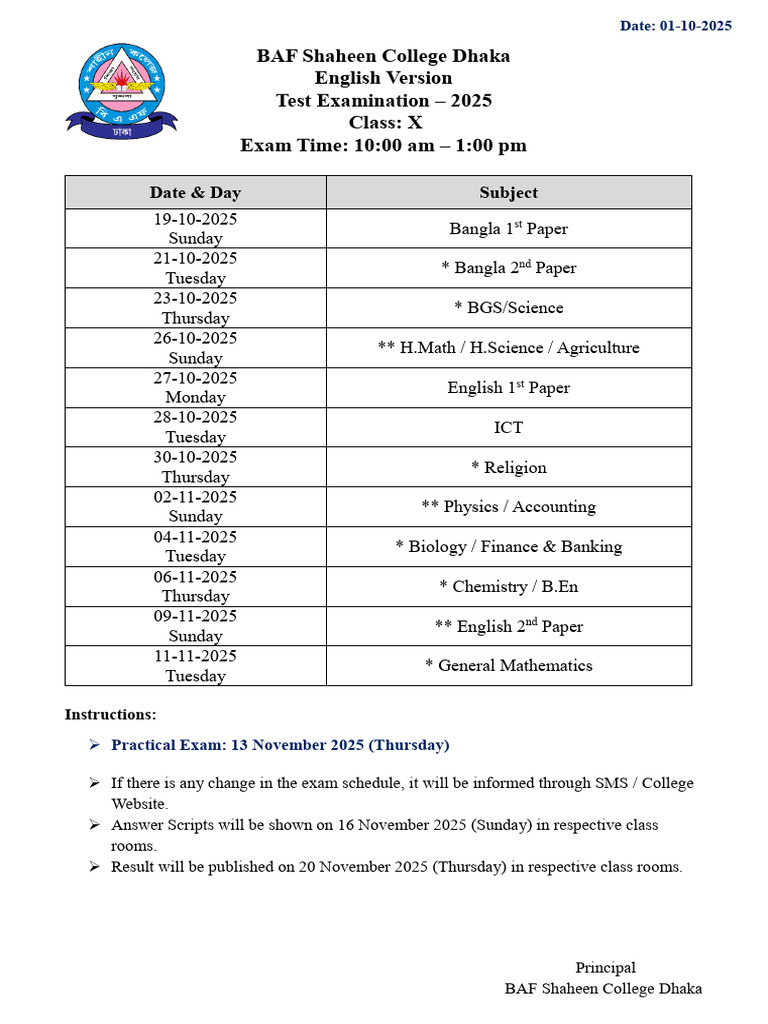 Date: 01-10-2025

শাহীন কলেজ
বি এ এফ
ঢাকা

BAF Shaheen College Dhaka
English Version
Test Examination – 2025
Class: X
Exam Time: 10:00 am – 1:00 pm

| Date & Day | Subject |
|---|---|
| 19-10-2025 Sunday | Bangla 1$^{st}$ Paper |
| 21-10-2025 Tuesday | * Bangla 2$^{nd}$ Paper |
| 23-10-2025 Thursday | * BGS/Science |
| 26-10-2025 Sunday | ** H.Math / H.Science / Agriculture |
| 27-10-2025 Monday | English 1$^{st}$ Paper |
| 28-10-2025 Tuesday | ICT |
| 30-10-2025 Thursday | * Religion |
| 02-11-2025 Sunday | ** Physics / Accounting |
| 04-11-2025 Tuesday | * Biology / Finance & Banking |
| 06-11-2025 Thursday | * Chemistry / B.En |
| 09-11-2025 Sunday | ** English 2$^{nd}$ Paper |
| 11-11-2025 Tuesday | * General Mathematics |

Instructions:

➢ Practical Exam: 13 November 2025 (Thursday)

➢ If there is any change in the exam schedule, it will be informed through SMS / College Website.
➢ Answer Scripts will be shown on 16 November 2025 (Sunday) in respective class rooms.
➢ Result will be published on 20 November 2025 (Thursday) in respective class rooms.

Principal
BAF Shaheen College Dhaka